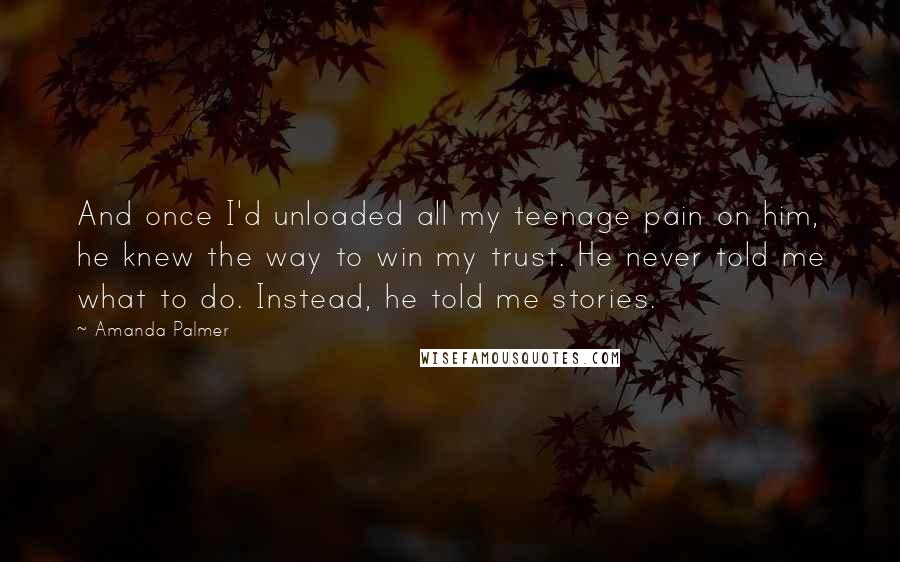 And once I'd unloaded all my teenage pain on him, he knew the way to win my trust. He never told me what to do. Instead, he told me stories.

~ Amanda Palmer

WISEFAMOUSQUOTES.COM